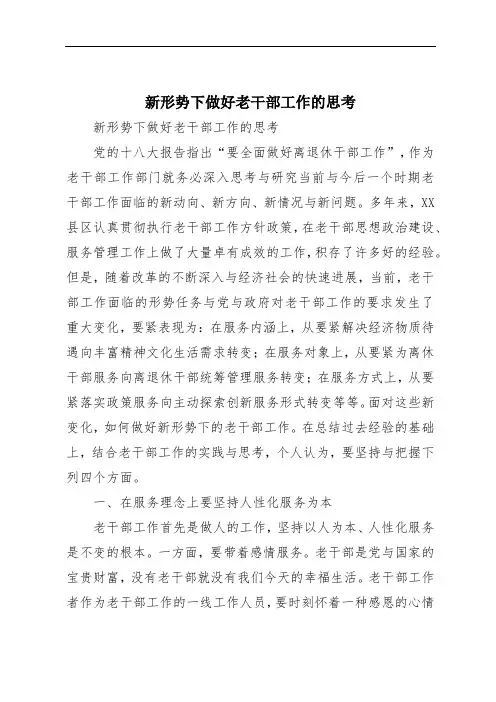 新形势下做好老干部工作的思考

新形势下做好老干部工作的思考

党的十八大报告指出“要全面做好离退休干部工作”，作为老干部工作部门就务必深入思考与研究当前与今后一个时期老干部工作面临的新动向、新方向、新情况与新问题。多年来，XX县区认真贯彻执行老干部工作方针政策，在老干部思想政治建设、服务管理工作上做了大量卓有成效的工作，积存了许多好的经验。但是，随着改革的不断深入与经济社会的快速进展，当前，老干部工作面临的形势任务与党与政府对老干部工作的要求发生了重大变化，要紧表现为：在服务内涵上，从要紧解决经济物质待遇向丰富精神文化生活需求转变；在服务对象上，从要紧为离休干部服务向离退休干部统筹管理服务转变；在服务方式上，从要紧落实政策服务向主动探索创新服务形式转变等等。面对这些新变化，如何做好新形势下的老干部工作。在总结过去经验的基础上，结合老干部工作的实践与思考，个人认为，要坚持与把握下列四个方面。

一、在服务理念上要坚持人性化服务为本

老干部工作首先是做人的工作，坚持以人为本、人性化服务是不变的根本。一方面，要带着感情服务。老干部是党与国家的宝贵财富，没有老干部就没有我们今天的幸福生活。老干部工作者作为老干部工作的一线工作人员，要时刻怀着一种感恩的心情